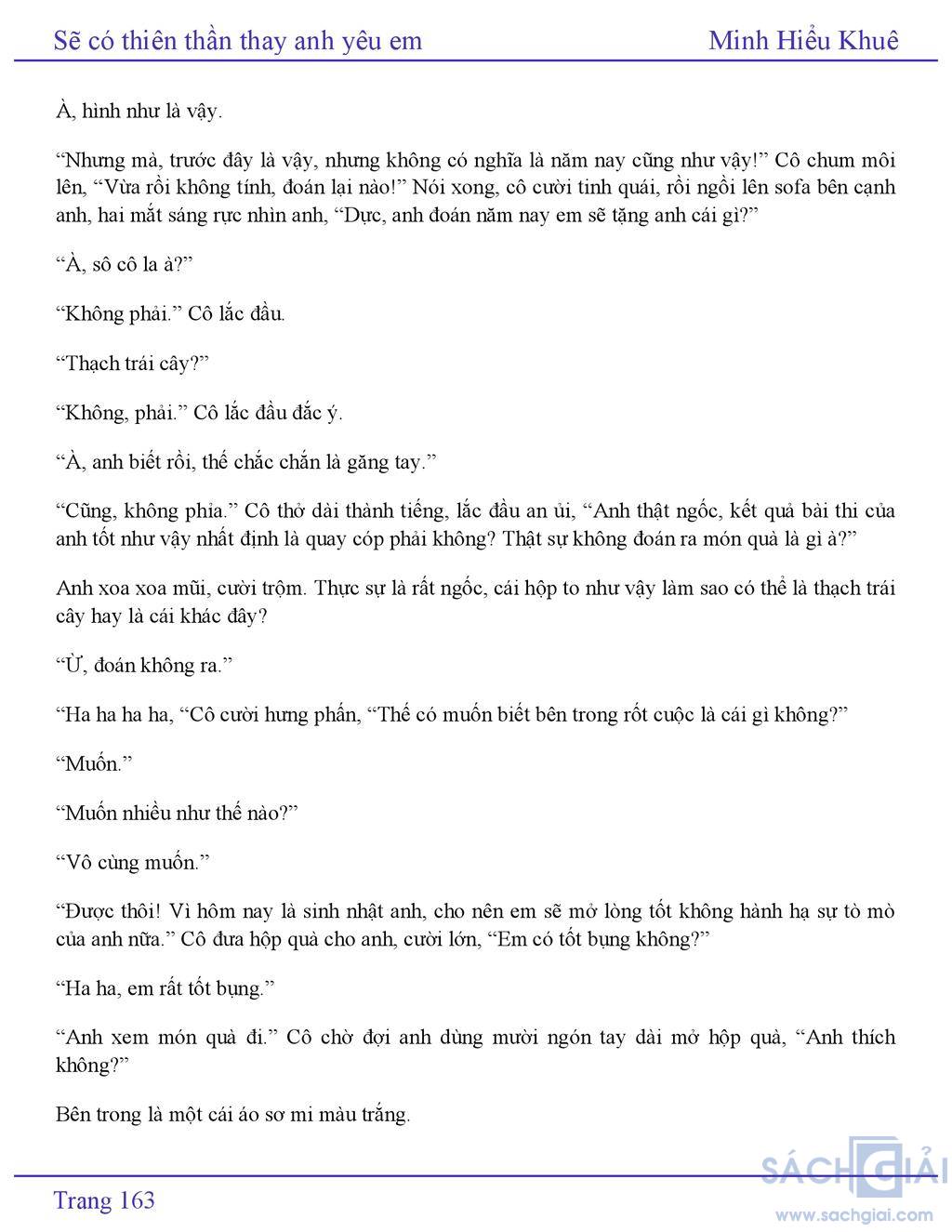 Sẽ có thiên thần thay anh yêu em

Minh Hiểu Khuê

À, hình như là vậy.

“Nhưng mà, trước đây là vậy, nhưng không có nghĩa là năm nay cũng như vậy!” Cô chum môi lên, “Vừa rồi không tính, đoán lại nào!” Nói xong, cô cười tinh quái, rồi ngồi lên sofa bên cạnh anh, hai mắt sáng rực nhìn anh, “Dực, anh đoán năm nay em sẽ tặng anh cái gì?”

“À, sô cô la à?”

“Không phải.” Cô lắc đầu.

“Thạch trái cây?”

“Không, phải.” Cô lắc đầu đắc ý.

“À, anh biết rồi, thế chắc chắn là găng tay.”

“Cũng, không phỉa.” Cô thở dài thành tiếng, lắc đầu an ủi, “Anh thật ngốc, kết quả bài thi của anh tốt như vậy nhất định là quay cóp phải không? Thật sự không đoán ra món quà là gì à?”

Anh xoa xoa mũi, cười trộm. Thực sự là rất ngốc, cái hộp to như vậy làm sao có thể là thạch trái cây hay là cái khác đây?

“Ừ, đoán không ra.”

“Ha ha ha ha, “Cô cười hưng phấn, “Thế có muốn biết bên trong rốt cuộc là cái gì không?”

“Muốn.”

“Muốn nhiều như thế nào?”

“Vô cùng muốn.”

“Được thôi! Vì hôm nay là sinh nhật anh, cho nên em sẽ mở lòng tốt không hành hạ sự tò mò của anh nữa.” Cô đưa hộp quà cho anh, cười lớn, “Em có tốt bụng không?”

“Ha ha, em rất tốt bụng.”

“Anh xem món quà đi.” Cô chờ đợi anh dùng mười ngón tay dài mở hộp quà, “Anh thích không?”

Bên trong là một cái áo sơ mi màu trắng.

Trang 163

SÁCH GIẢI
www.sachgiai.com